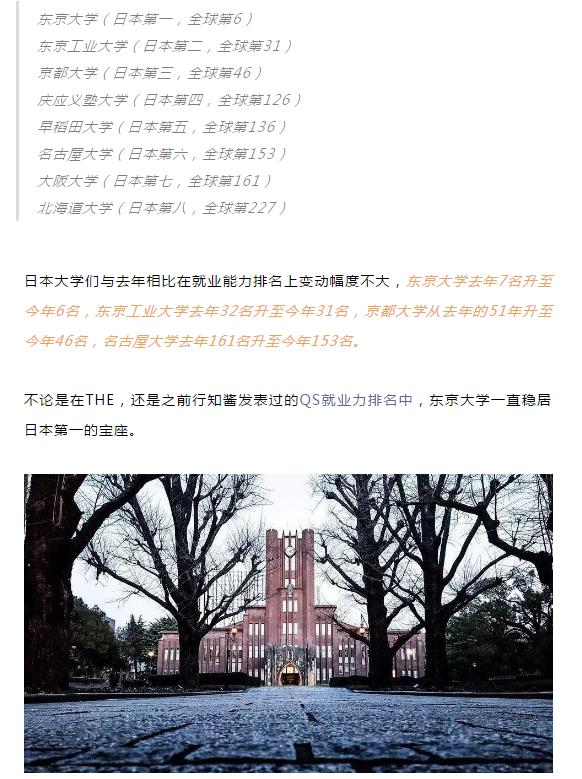 东京大学（日本第一，全球第6）
东京工业大学（日本第二，全球第31）
京都大学（日本第三，全球第46）
庆应义塾大学（日本第四，全球第126）
早稻田大学（日本第五，全球第136）
名古屋大学（日本第六，全球第153）
大阪大学（日本第七，全球第161）
北海道大学（日本第八，全球第227）

日本大学们与去年相比在就业能力排名上变动幅度不大，东京大学去年7名升至今年6名，东京工业大学去年32名升至今年31名，京都大学从去年的51年升至今年46名，名古屋大学去年161名升至今年153名。

不论是在THE，还是之前行知酱发表过的QS就业力排名中，东京大学一直稳居日本第一的宝座。